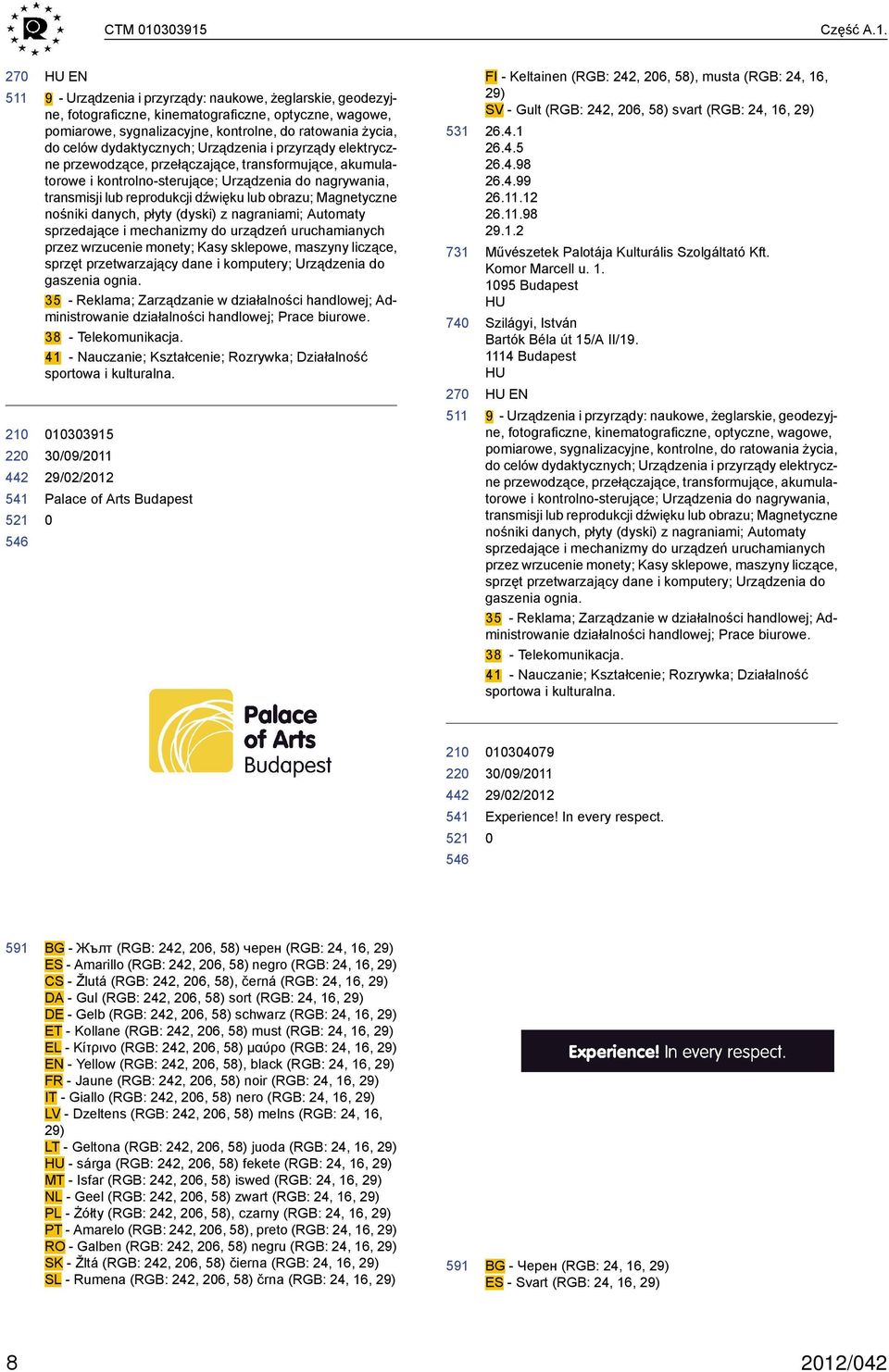 CTM 010303915

Część A.1.

270 HU EN
511 9 - Urządzenia i przyrządy: naukowe, żeglarskie, geodezyjne, fotograficzne, kinematograficzne, optyczne, wagowe, pomiarowe, sygnalizacyjne, kontrolne, do ratowania życia, do celów dydaktycznych; Urządzenia i przyrządy elektryczne przewodzące, przełączające, transformujące, akumulatorowe i kontrolno-sterujące; Urządzenia do nagrywania, transmisji lub reprodukcji dźwięku lub obrazu; Magnetyczne nośniki danych, płyty (dyski) z nagraniami; Automaty sprzedające i mechanizmy do urządzeń uruchamianych przez wrzucenie monety; Kasy sklepowe, maszyny liczące, sprzęt przetwarzający dane i komputery; Urządzenia do gaszenia ognia.

35 - Reklama; Zarządzanie w działalności handlowej; Administrowanie działalności handlowej; Prace biurowe.

38 - Telekomunikacja.

41 - Nauczanie; Kształcenie; Rozrywka; Działalność sportowa i kulturalna.

210 010303915
220 30/09/2011
442 29/02/2012
541 Palace of Arts Budapest
521 0
546

Palace of Arts Budapest

591 BG - Жълт (RGB: 242, 206, 58) черен (RGB: 24, 16, 29)
ES - Amarillo (RGB: 242, 206, 58) negro (RGB: 24, 16, 29)
CS - Žlutá (RGB: 242, 206, 58), černá (RGB: 24, 16, 29)
DA - Gul (RGB: 242, 206, 58) sort (RGB: 24, 16, 29)
DE - Gelb (RGB: 242, 206, 58) schwarz (RGB: 24, 16, 29)
ET - Kollane (RGB: 242, 206, 58) must (RGB: 24, 16, 29)
EL - Κίτρινο (RGB: 242, 206, 58) μαύρο (RGB: 24, 16, 29)
EN - Yellow (RGB: 242, 206, 58), black (RGB: 24, 16, 29)
FR - Jaune (RGB: 242, 206, 58) noir (RGB: 24, 16, 29)
IT - Giallo (RGB: 242, 206, 58) nero (RGB: 24, 16, 29)
LV - Dzeltens (RGB: 242, 206, 58) melns (RGB: 24, 16, 29)
LT - Geltona (RGB: 242, 206, 58) juoda (RGB: 24, 16, 29)
HU - sárga (RGB: 242, 206, 58) fekete (RGB: 24, 16, 29)
MT - Isfar (RGB: 242, 206, 58) iswed (RGB: 24, 16, 29)
NL - Geel (RGB: 242, 206, 58) zwart (RGB: 24, 16, 29)
PL - Żółty (RGB: 242, 206, 58), czarny (RGB: 24, 16, 29)
PT - Amarelo (RGB: 242, 206, 58), preto (RGB: 24, 16, 29)
RO - Galben (RGB: 242, 206, 58) negru (RGB: 24, 16, 29)
SK - Žltá (RGB: 242, 206, 58) čierna (RGB: 24, 16, 29)
SL - Rumena (RGB: 242, 206, 58) črna (RGB: 24, 16, 29)

FI - Keltainen (RGB: 242, 206, 58), musta (RGB: 24, 16, 29)
SV - Gult (RGB: 242, 206, 58) svart (RGB: 24, 16, 29)
531 26.4.1
26.4.5
26.4.98
26.4.99
26.11.12
26.11.98
29.1.2
731 Művészetek Palotája Kulturális Szolgáltató Kft.
Komor Marcell u. 1.
1095 Budapest
HU
740 Szilágyi, István
Bartók Béla út 15/A II/19.
1114 Budapest
HU
270 HU EN
511 9 - Urządzenia i przyrządy: naukowe, żeglarskie, geodezyjne, fotograficzne, kinematograficzne, optyczne, wagowe, pomiarowe, sygnalizacyjne, kontrolne, do ratowania życia, do celów dydaktycznych; Urządzenia i przyrządy elektryczne przewodzące, przełączające, transformujące, akumulatorowe i kontrolno-sterujące; Urządzenia do nagrywania, transmisji lub reprodukcji dźwięku lub obrazu; Magnetyczne nośniki danych, płyty (dyski) z nagraniami; Automaty sprzedające i mechanizmy do urządzeń uruchamianych przez wrzucenie monety; Kasy sklepowe, maszyny liczące, sprzęt przetwarzający dane i komputery; Urządzenia do gaszenia ognia.

35 - Reklama; Zarządzanie w działalności handlowej; Administrowanie działalności handlowej; Prace biurowe.

38 - Telekomunikacja.

41 - Nauczanie; Kształcenie; Rozrywka; Działalność sportowa i kulturalna.

210 010304079
220 30/09/2011
442 29/02/2012
541 Experience! In every respect.
521 0
546

Experience! In every respect.

591 BG - Черен (RGB: 24, 16, 29)
ES - Svart (RGB: 24, 16, 29)

8

2012/042